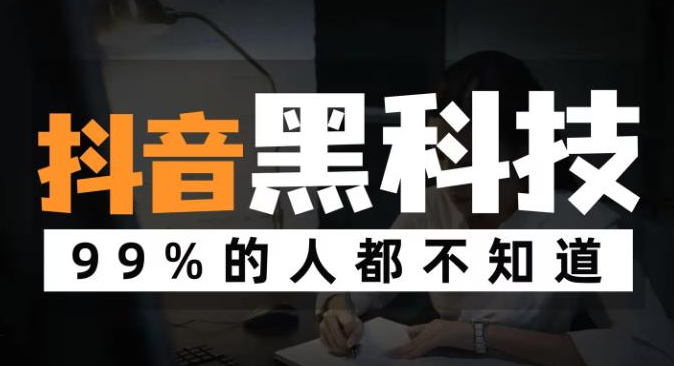 抖音黑科技

99%的人都不知道